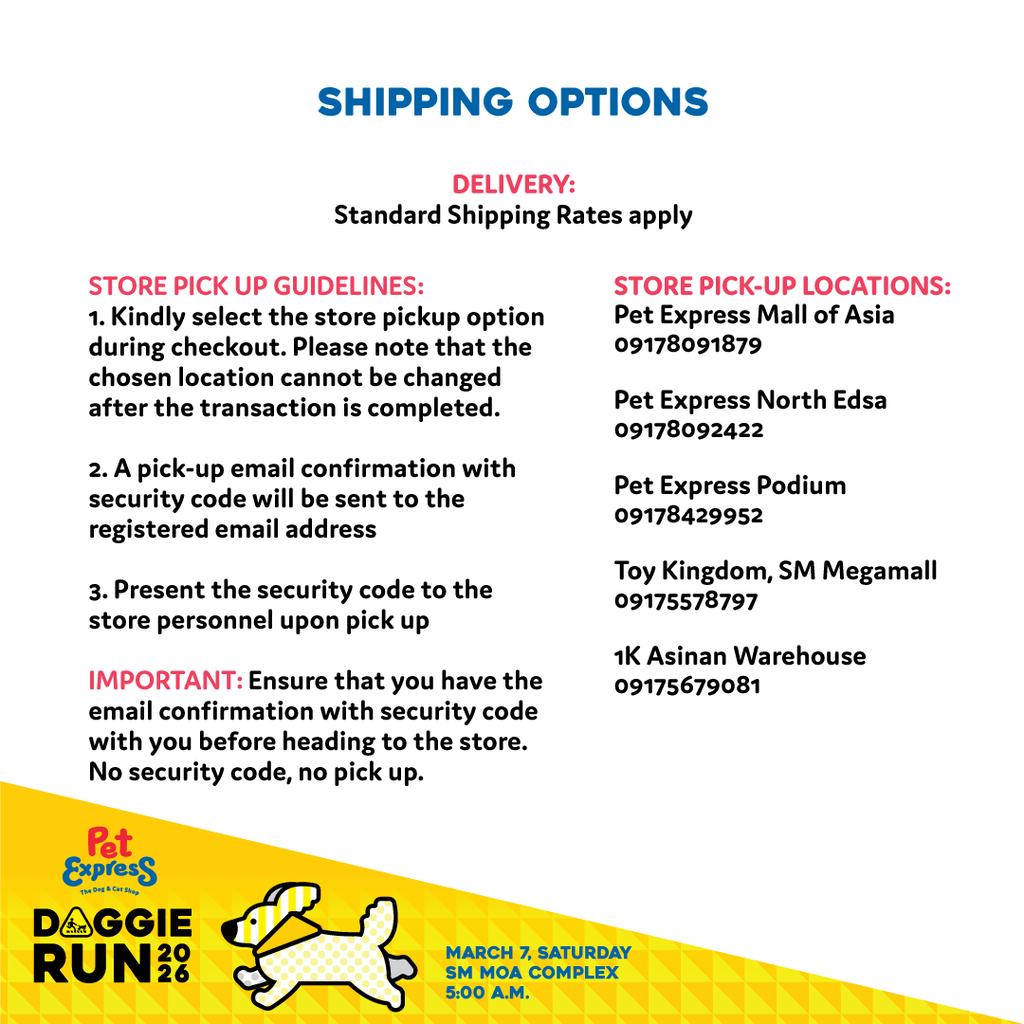 SHIPPING OPTIONS

DELIVERY:
Standard Shipping Rates apply

STORE PICK UP GUIDELINES:
1. Kindly select the store pickup option during checkout. Please note that the chosen location cannot be changed after the transaction is completed.

2. A pick-up email confirmation with security code will be sent to the registered email address

3. Present the security code to the store personnel upon pick up

IMPORTANT: Ensure that you have the email confirmation with security code with you before heading to the store. No security code, no pick up.

STORE PICK-UP LOCATIONS:
Pet Express Mall of Asia
09178091879

Pet Express North Edsa
09178092422

Pet Express Podium
09178429952

Toy Kingdom, SM Megamall
09175578797

1K Asinan Warehouse
09175679081

Pet Express
The Dog & Cat Shop

DOGGIE RUN 2026

MARCH 7, SATURDAY
SM MOA COMPLEX
5:00 A.M.